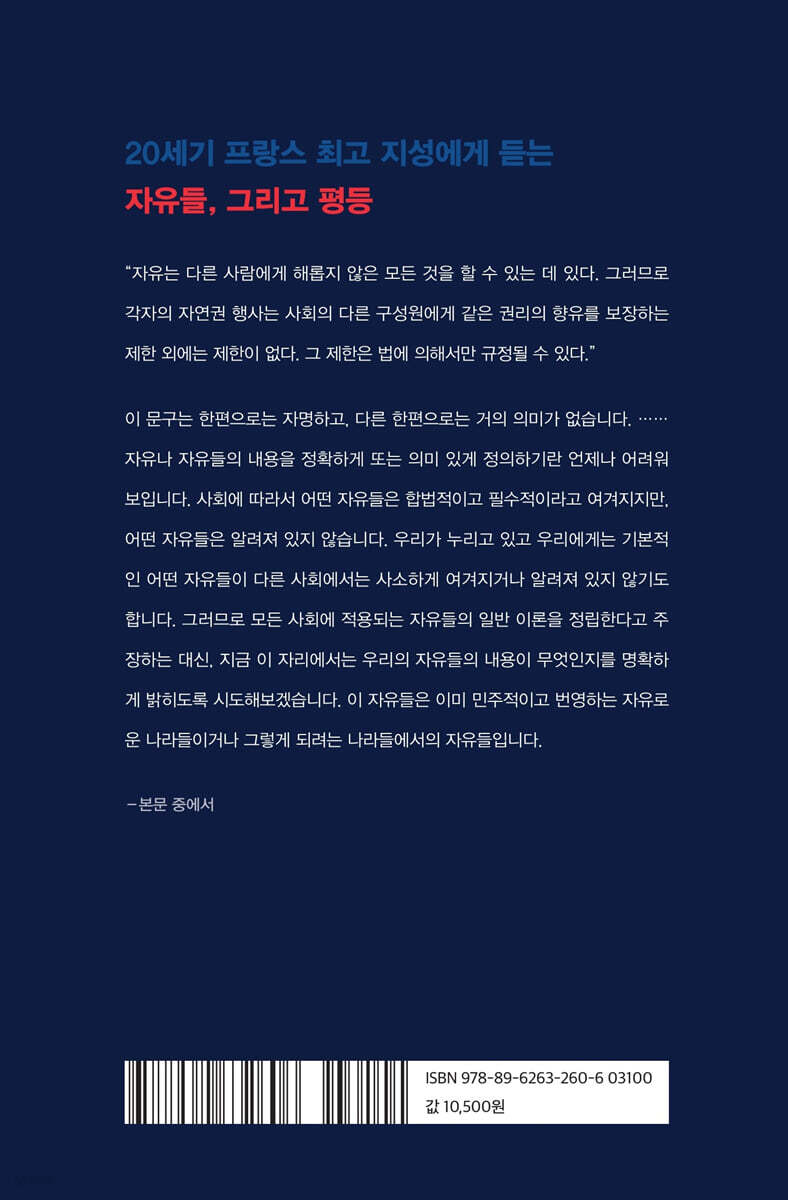 20세기 프랑스 최고 지성에게 듣는
자유들, 그리고 평등

"자유는 다른 사람에게 해롭지 않은 모든 것을 할 수 있는 데 있다. 그러므로 각자의 자연권 행사는 사회의 다른 구성원에게 같은 권리의 향유를 보장하는 제한 외에는 제한이 없다. 그 제한은 법에 의해서만 규정될 수 있다."

이 문구는 한편으로는 자명하고, 다른 한편으로는 거의 의미가 없습니다. …… 자유나 자유들의 내용을 정확하게 또는 의미 있게 정의하기란 언제나 어려워 보입니다. 사회에 따라서 어떤 자유들은 합법적이고 필수적이라고 여겨지지만, 어떤 자유들은 알려져 있지 않습니다. 우리가 누리고 있고 우리에게는 기본적인 어떤 자유들이 다른 사회에서는 사소하게 여겨지거나 알려져 있지 않기도 합니다. 그러므로 모든 사회에 적용되는 자유들의 일반 이론을 정립한다고 주장하는 대신, 지금 이 자리에서는 우리의 자유들의 내용이 무엇인지를 명확하게 밝히도록 시도해보겠습니다. 이 자유들은 이미 민주적이고 번영하는 자유로운 나라들이거나 그렇게 되려는 나라들에서의 자유들입니다.

–본문 중에서

ISBN 978-89-6263-260-6 03100
값 10,500원